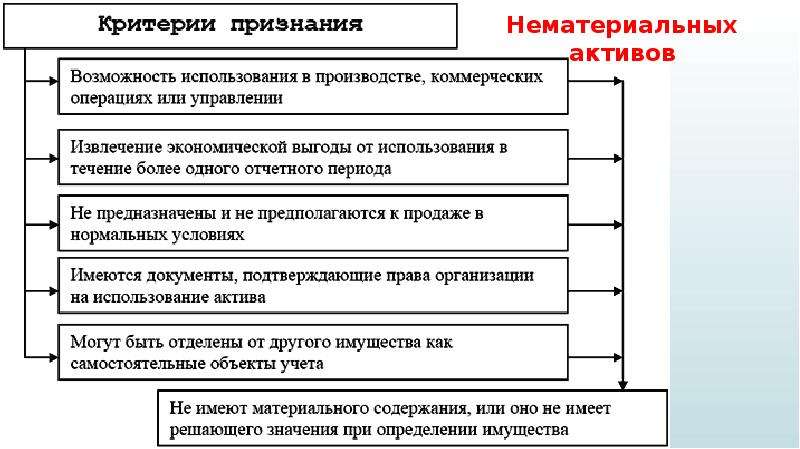 Критерии признания

Нематериальных активов

Возможность использования в производстве, коммерческих операциях или управлении

Извлечение экономической выгоды от использования в течение более одного отчетного периода

Не предназначены и не предполагаются к продаже в нормальных условиях

Имеются документы, подтверждающие права организации на использование актива

Могут быть отделены от другого имущества как самостоятельные объекты учета

Не имеют материального содержания, или оно не имеет решающего значения при определении имущества